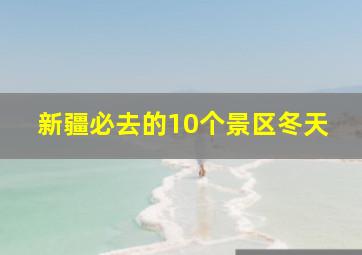 新疆必去的10个景区冬天